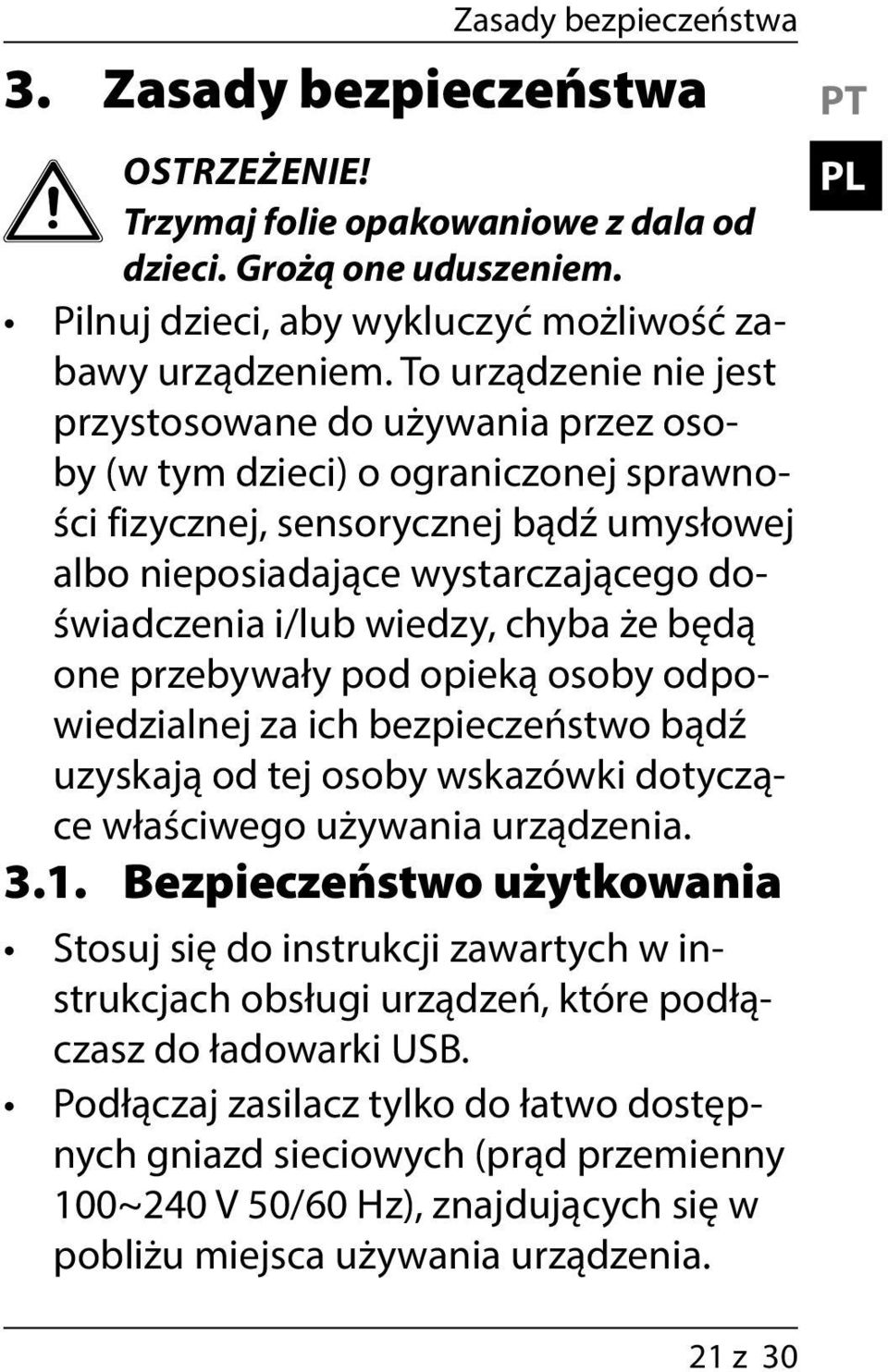 Zasady bezpieczeństwa

3. Zasady bezpieczeństwa

PT

PL

OSTRZEŻENIE!
Trzymaj folie opakowaniowe z dala od dzieci. Grożą one uduszeniem.

• Pilnuj dzieci, aby wykluczyć możliwość zabawy urządzeniem. To urządzenie nie jest przystosowane do używania przez osoby (w tym dzieci) o ograniczonej sprawności fizycznej, sensorycznej bądź umysłowej albo nieposiadające wystarczającego doświadczenia i/lub wiedzy, chyba że będą one przebywały pod opieką osoby odpowiedzialnej za ich bezpieczeństwo bądź uzyskają od tej osoby wskazówki dotyczące właściwego używania urządzenia.

3.1. Bezpieczeństwo użytkowania

• Stosuj się do instrukcji zawartych w instrukcjach obsługi urządzeń, które podłączasz do ładowarki USB.

• Podłączaj zasilacz tylko do łatwo dostępnych gniazd sieciowych (prąd przemienny 100~240 V 50/60 Hz), znajdujących się w pobliżu miejsca używania urządzenia.

21 z 30